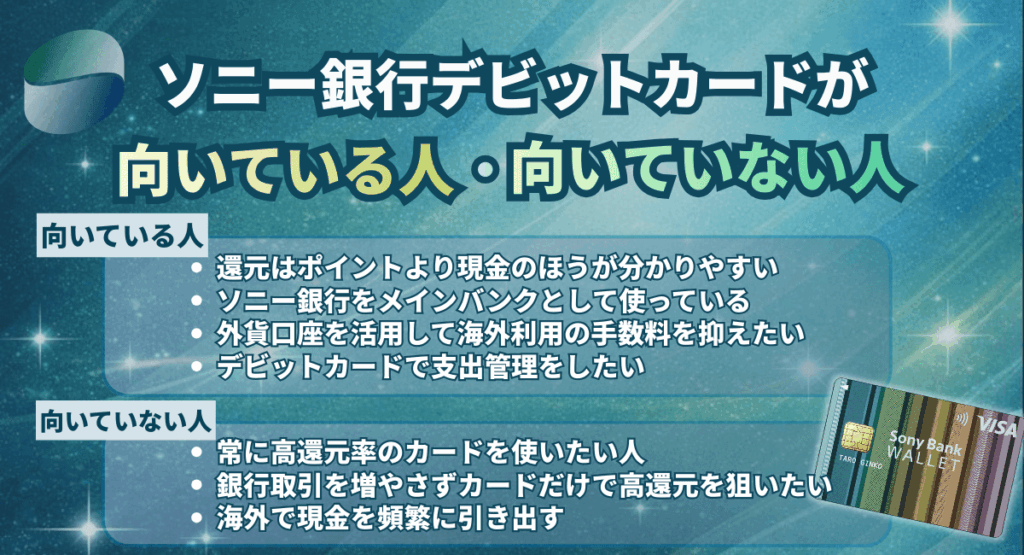 ソニー銀行デビットカードが
向いている人・向いていない人

向いている人
• 還元はポイントより現金のほうが分かりやすい
• ソニー銀行をメインバンクとして使っている
• 外貨口座を活用して海外利用の手数料を抑えたい
• デビットカードで支出管理をしたい

向いていない人
• 常に高還元率のカードを使いたい人
• 銀行取引を増やさずカードだけで高還元を狙いたい
• 海外で現金を頻繁に引き出す

Sony Bank WALLET
VISA
TARO GINKO